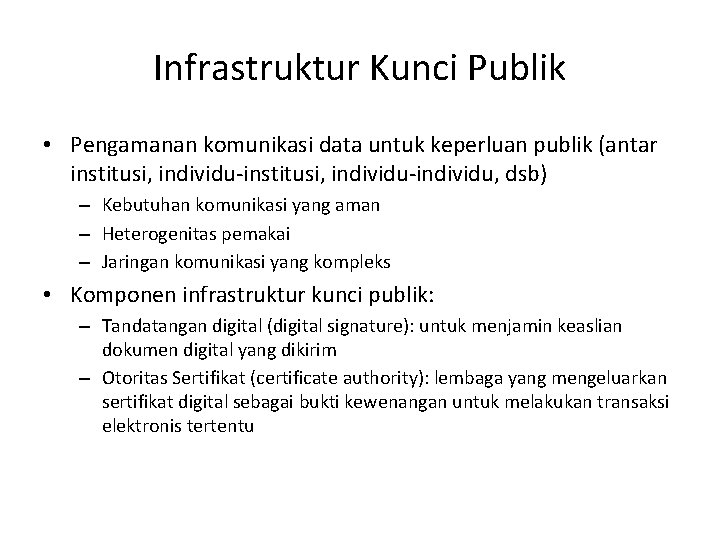 Infrastruktur Kunci Publik

• Pengamanan komunikasi data untuk keperluan publik (antar institusi, individu-institusi, individu-individu, dsb)
– Kebutuhan komunikasi yang aman
– Heterogenitas pemakai
– Jaringan komunikasi yang kompleks

• Komponen infrastruktur kunci publik:
– Tandatangan digital (digital signature): untuk menjamin keaslian dokumen digital yang dikirim
– Otoritas Sertifikat (certificate authority): lembaga yang mengeluarkan sertifikat digital sebagai bukti kewenangan untuk melakukan transaksi elektronis tertentu